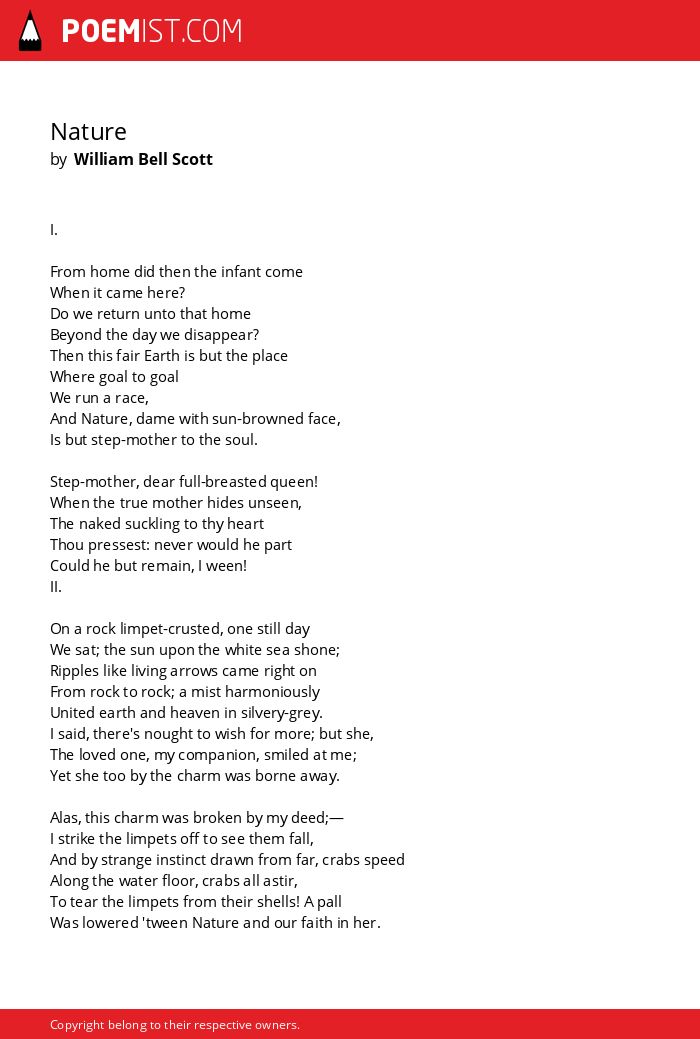 POEMIST.COM

Nature
by William Bell Scott

I.

From home did then the infant come
When it came here?
Do we return unto that home
Beyond the day we disappear?
Then this fair Earth is but the place
Where goal to goal
We run a race,
And Nature, dame with sun-browned face,
Is but step-mother to the soul.

Step-mother, dear full-breasted queen!
When the true mother hides unseen,
The naked suckling to thy heart
Thou pressest: never would he part
Could he but remain, I ween!
II.

On a rock limpet-crusted, one still day
We sat; the sun upon the white sea shone;
Ripples like living arrows came right on
From rock to rock; a mist harmoniously
United earth and heaven in silvery-grey.
I said, there's nought to wish for more; but she,
The loved one, my companion, smiled at me;
Yet she too by the charm was borne away.

Alas, this charm was broken by my deed;—
I strike the limpets off to see them fall,
And by strange instinct drawn from far, crabs speed
Along the water floor, crabs all astir,
To tear the limpets from their shells! A pall
Was lowered 'tween Nature and our faith in her.

Copyright belong to their respective owners.